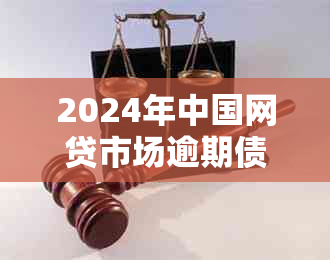 2024年中国网贷市场逾期债